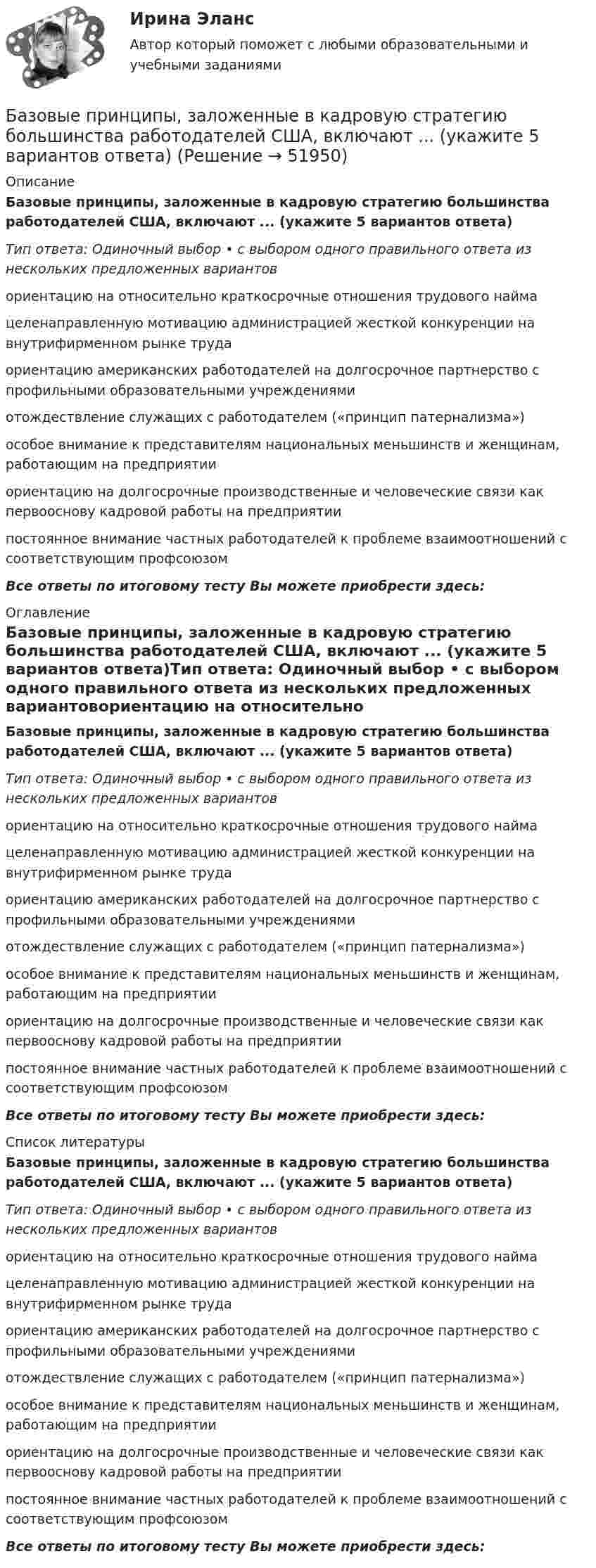 Ирина Эланс

Автор который поможет с любыми образовательными и учебными заданиями

Базовые принципы, заложенные в кадровую стратегию большинства работодателей США, включают ... (укажите 5 вариантов ответа) (Решение → 51950)

Описание

Базовые принципы, заложенные в кадровую стратегию большинства работодателей США, включают ... (укажите 5 вариантов ответа)

Тип ответа: Одиночный выбор • с выбором одного правильного ответа из нескольких предложенных вариантов

ориентацию на относительно краткосрочные отношения трудового найма

целенаправленную мотивацию администрацией жесткой конкуренции на внутрифирменном рынке труда

ориентацию американских работодателей на долгосрочное партнерство с профильными образовательными учреждениями

отождествление служащих с работодателем («принцип патернализма»)

особое внимание к представителям национальных меньшинств и женщинам, работающим на предприятии

ориентацию на долгосрочные производственные и человеческие связи как первооснову кадровой работы на предприятии

постоянное внимание частных работодателей к проблеме взаимоотношений с соответствующим профсоюзом

Все ответы по итоговому тесту Вы можете приобрести здесь:

Оглавление

Базовые принципы, заложенные в кадровую стратегию большинства работодателей США, включают ... (укажите 5 вариантов ответа)Тип ответа: Одиночный выбор • с выбором одного правильного ответа из нескольких предложенных вариантовориентацию на относительно

Базовые принципы, заложенные в кадровую стратегию большинства работодателей США, включают ... (укажите 5 вариантов ответа)

Тип ответа: Одиночный выбор • с выбором одного правильного ответа из нескольких предложенных вариантов

ориентацию на относительно краткосрочные отношения трудового найма

целенаправленную мотивацию администрацией жесткой конкуренции на внутрифирменном рынке труда

ориентацию американских работодателей на долгосрочное партнерство с профильными образовательными учреждениями

отождествление служащих с работодателем («принцип патернализма»)

особое внимание к представителям национальных меньшинств и женщинам, работающим на предприятии

ориентацию на долгосрочные производственные и человеческие связи как первооснову кадровой работы на предприятии

постоянное внимание частных работодателей к проблеме взаимоотношений с соответствующим профсоюзом

Все ответы по итоговому тесту Вы можете приобрести здесь:

Список литературы

Базовые принципы, заложенные в кадровую стратегию большинства работодателей США, включают ... (укажите 5 вариантов ответа)

Тип ответа: Одиночный выбор • с выбором одного правильного ответа из нескольких предложенных вариантов

ориентацию на относительно краткосрочные отношения трудового найма

целенаправленную мотивацию администрацией жесткой конкуренции на внутрифирменном рынке труда

ориентацию американских работодателей на долгосрочное партнерство с профильными образовательными учреждениями

отождествление служащих с работодателем («принцип патернализма»)

особое внимание к представителям национальных меньшинств и женщинам, работающим на предприятии

ориентацию на долгосрочные производственные и человеческие связи как первооснову кадровой работы на предприятии

постоянное внимание частных работодателей к проблеме взаимоотношений с соответствующим профсоюзом

Все ответы по итоговому тесту Вы можете приобрести здесь: